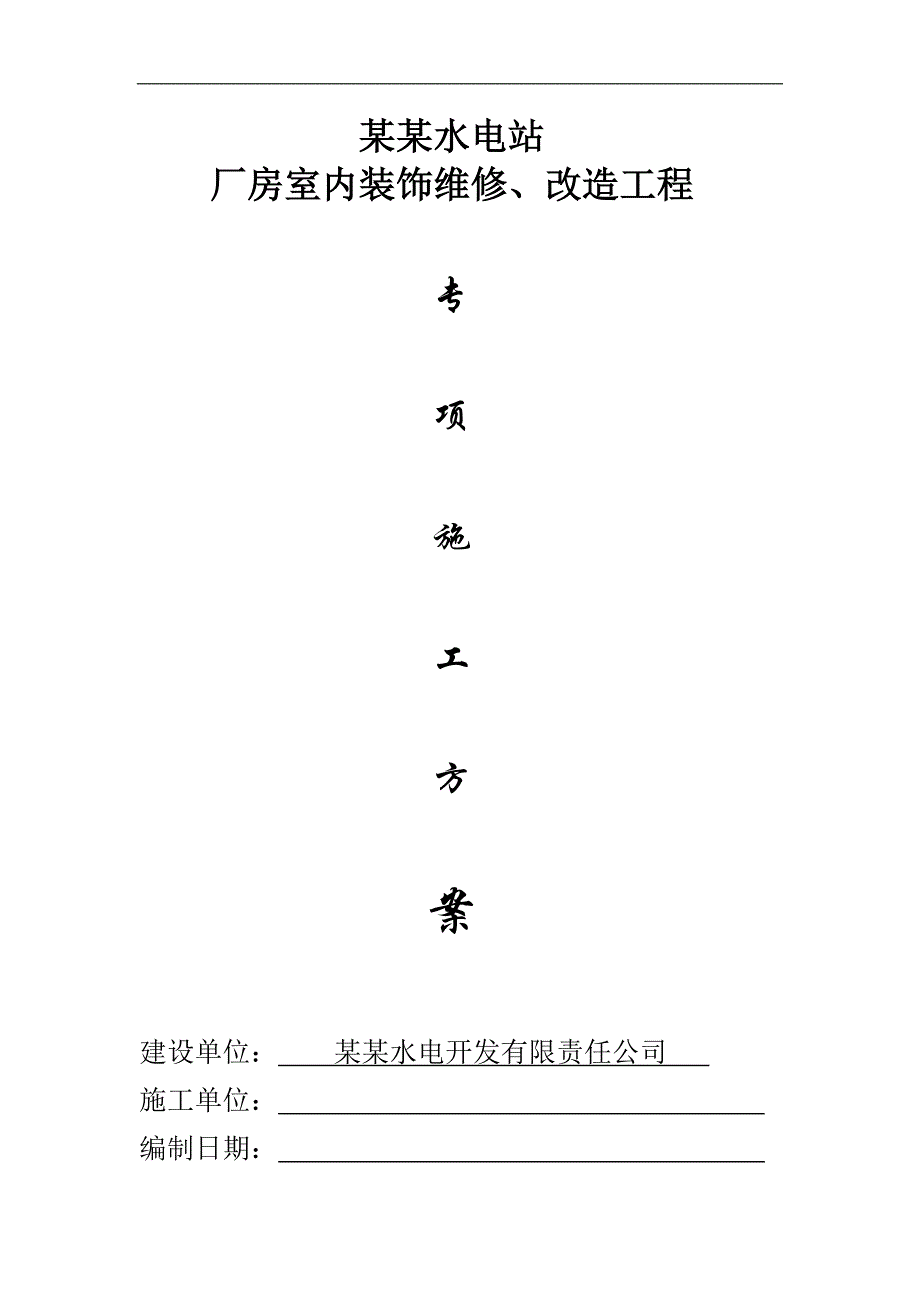 某某水电站
厂房室内装饰维修、改造工程

专

项

施

工

方

案

建设单位：某某水电开发有限责任公司
施工单位：
编制日期：